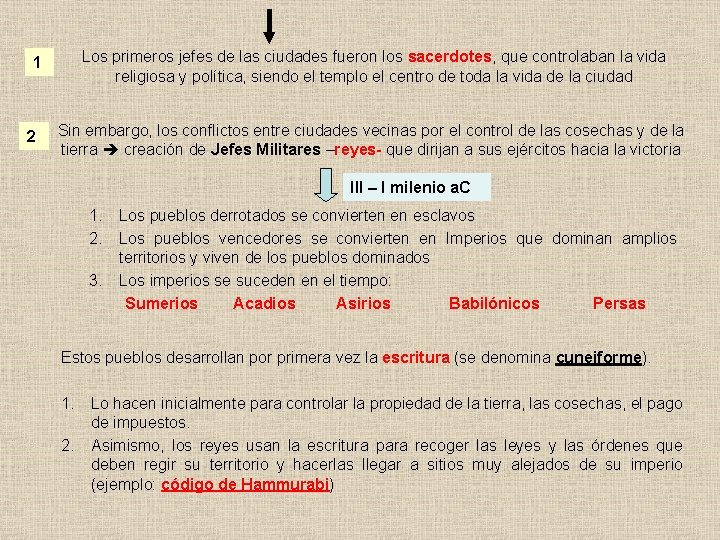 1

Los primeros jefes de las ciudades fueron los sacerdotes, que controlaban la vida religiosa y política, siendo el templo el centro de toda la vida de la ciudad

2

Sin embargo, los conflictos entre ciudades vecinas por el control de las cosechas y de la tierra ➔ creación de Jefes Militares –reyes- que dirijan a sus ejércitos hacia la victoria

III – I milenio aC

1. Los pueblos derrotados se convierten en esclavos
2. Los pueblos vencedores se convierten en Imperios que dominan amplios territorios y viven de los pueblos dominados
3. Los imperios se suceden en el tiempo:

Sumerios Acadios Asirios Babilónicos Persas

Estos pueblos desarrollan por primera vez la escritura (se denomina cuneiforme).

1. Lo hacen inicialmente para controlar la propiedad de la tierra, las cosechas, el pago de impuestos.
2. Asimismo, los reyes usan la escritura para recoger las leyes y las órdenes que deben regir su territorio y hacerlas llegar a sitios muy alejados de su imperio (ejemplo: código de Hammurabi)